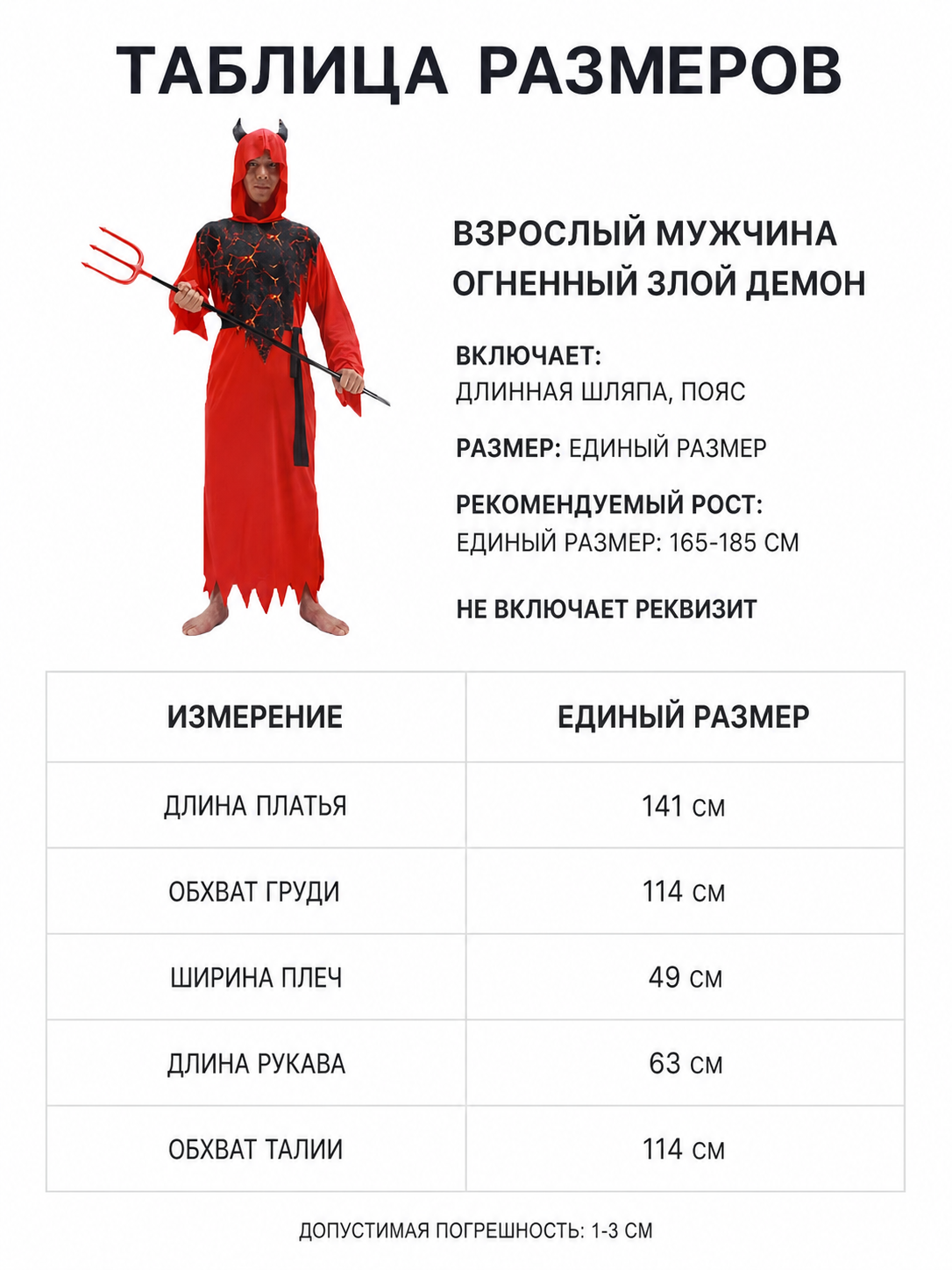 ТАБЛИЦА РАЗМЕРОВ

ВЗРОСЛЫЙ МУЖЧИНА ОГНЕННЫЙ ЗЛОЙ ДЕМОН

ВКЛЮЧАЕТ:
ДЛИННАЯ ШЛЯПА, ПОЯС

РАЗМЕР: ЕДИНЫЙ РАЗМЕР

РЕКОМЕНДУЕМЫЙ РОСТ:
ЕДИНЫЙ РАЗМЕР: 165-185 СМ

НЕ ВКЛЮЧАЕТ РЕКВИЗИТ

| ИЗМЕРЕНИЕ | ЕДИНЫЙ РАЗМЕР |
|---|---|
| ДЛИНА ПЛАТЬЯ | 141 см |
| ОБХВАТ ГРУДИ | 114 см |
| ШИРИНА ПЛЕЧ | 49 см |
| ДЛИНА РУКАВА | 63 см |
| ОБХВАТ ТАЛИИ | 114 см |

ДОПУСТИМАЯ ПОГРЕШНОСТЬ: 1-3 СМ